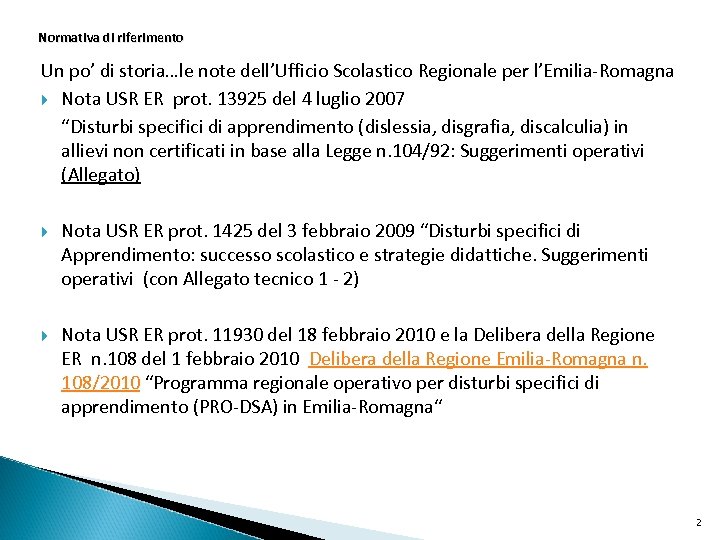 Normativa di riferimento

Un po' di storia…le note dell'Ufficio Scolastico Regionale per l'Emilia-Romagna

Nota USR ER prot. 13925 del 4 luglio 2007

"Disturbi specifici di apprendimento (dislessia, disgrafia, discalculia) in allievi non certificati in base alla Legge n.104/92: Suggerimenti operativi (Allegato)

Nota USR ER prot. 1425 del 3 febbraio 2009 "Disturbi specifici di Apprendimento: successo scolastico e strategie didattiche. Suggerimenti operativi (con Allegato tecnico 1 - 2)

Nota USR ER prot. 11930 del 18 febbraio 2010 e la Delibera della Regione ER n.108 del 1 febbraio 2010 Delibera della Regione Emilia-Romagna n. 108/2010 "Programma regionale operativo per disturbi specifici di apprendimento (PRO-DSA) in Emilia-Romagna"

2